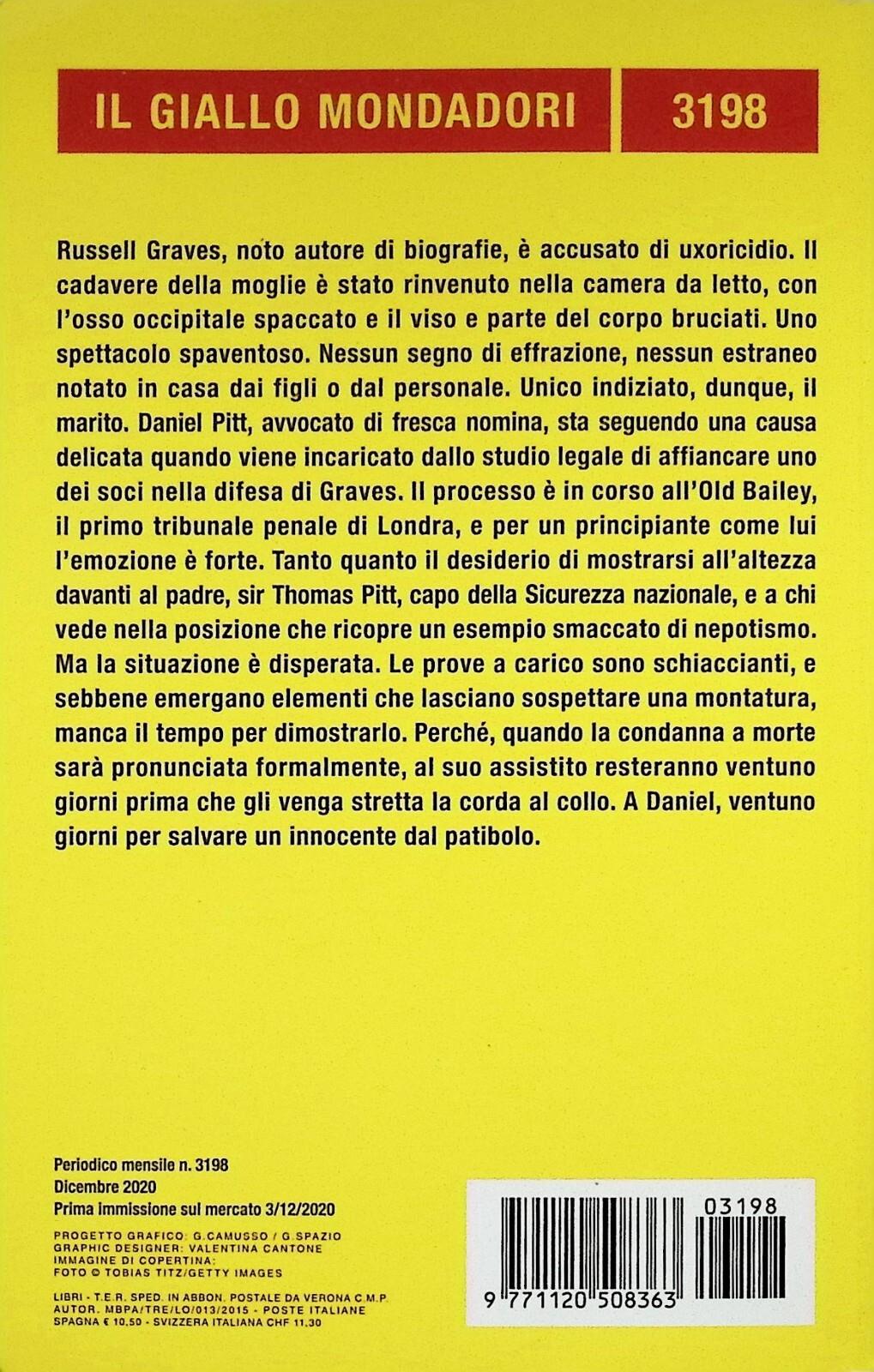 IL GIALLO MONDADORI 3198

Russell Graves, noto autore di biografie, è accusato di uxoricidio. Il cadavere della moglie è stato rinvenuto nella camera da letto, con l'osso occipitale spaccato e il viso e parte del corpo bruciati. Uno spettacolo spaventoso. Nessun segno di effrazione, nessun estraneo notato in casa dai figli o dal personale. Unico indiziato, dunque, il marito. Daniel Pitt, avvocato di fresca nomina, sta seguendo una causa delicata quando viene incaricato dallo studio legale di affiancare uno dei soci nella difesa di Graves. Il processo è in corso all'Old Bailey, il primo tribunale penale di Londra, e per un principiante come lui l'emozione è forte. Tanto quanto il desiderio di mostrarsi all'altezza davanti al padre, sir Thomas Pitt, capo della Sicurezza nazionale, e a chi vede nella posizione che ricopre un esempio smaccato di nepotismo. Ma la situazione è disperata. Le prove a carico sono schiaccianti, e sebbene emergano elementi che lasciano sospettare una montatura, manca il tempo per dimostrarlo. Perché, quando la condanna a morte sarà pronunciata formalmente, al suo assistito resteranno ventuno giorni prima che gli venga stretta la corda al collo. A Daniel, ventuno giorni per salvare un innocente dal patibolo.

Periodico mensile n. 3198
Dicembre 2020
Prima immissione sul mercato 3/12/2020

PROGETTO GRAFICO: G. CAMUSSO / G. SPAZIO
GRAPHIC DESIGNER: VALENTINA CANTONE
IMMAGINE DI COPERTINA:
FOTO © TOBIAS TITZ/GETTY IMAGES

LIBRI - T.E.R. SPED. IN ABBON. POSTALE DA VERONA C.M.P.
AUTOR. MBPA/TRE/LO/013/2015 - POSTE ITALIANE
SPAGNA € 10,50 - SVIZZERA ITALIANA CHF 11,30

03198
9 771120 508363